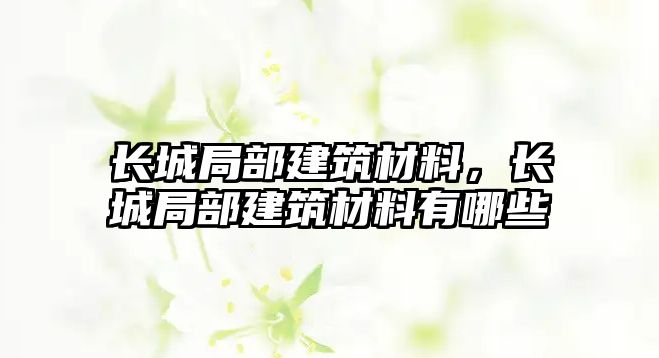 长城局部建筑材料，长城局部建筑材料有哪些